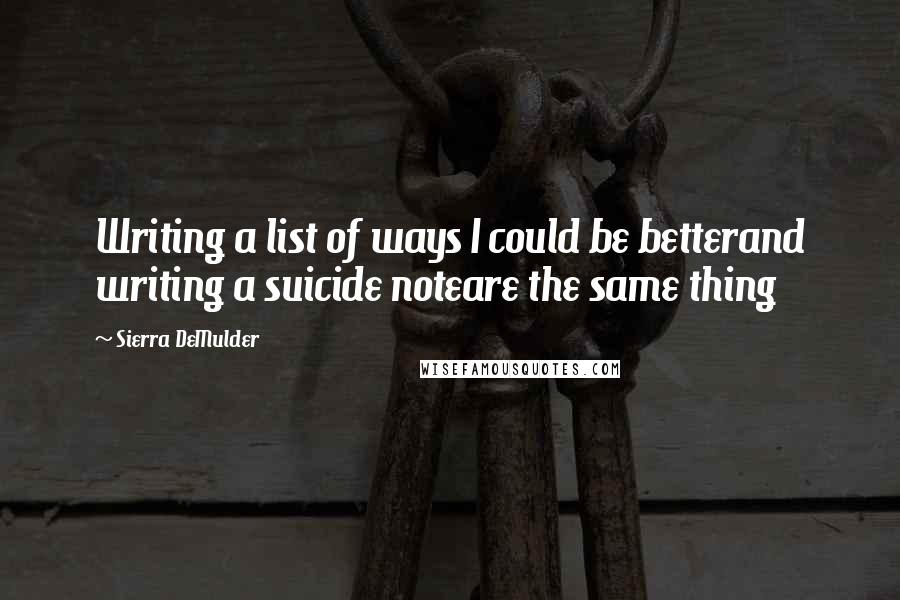 Writing a list of ways I could be betterand writing a suicide noteare the same thing

~ Sierra DeMulder

WISEFAMOUSQUOTES.COM